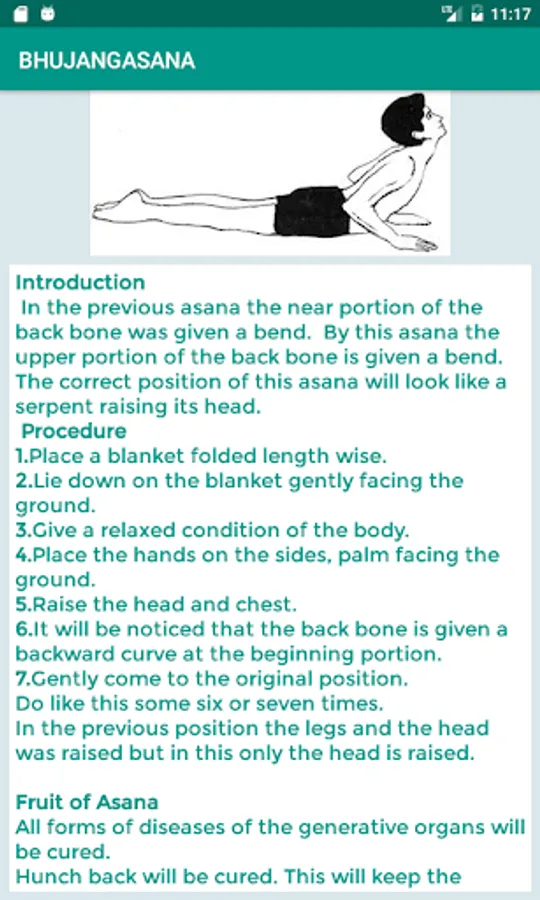 11:17

BHUJANGASANA

Introduction
In the previous asana the near portion of the back bone was given a bend. By this asana the upper portion of the back bone is given a bend. The correct position of this asana will look like a serpent raising its head.
Procedure
1.Place a blanket folded length wise.
2.Lie down on the blanket gently facing the ground.
3.Give a relaxed condition of the body.
4.Place the hands on the sides, palm facing the ground.
5.Raise the head and chest.
6.It will be noticed that the back bone is given a backward curve at the beginning portion.
7.Gently come to the original position.
Do like this some six or seven times.
In the previous position the legs and the head was raised but in this only the head is raised.

Fruit of Asana
All forms of diseases of the generative organs will be cured.
Hunch back will be cured. This will keep the